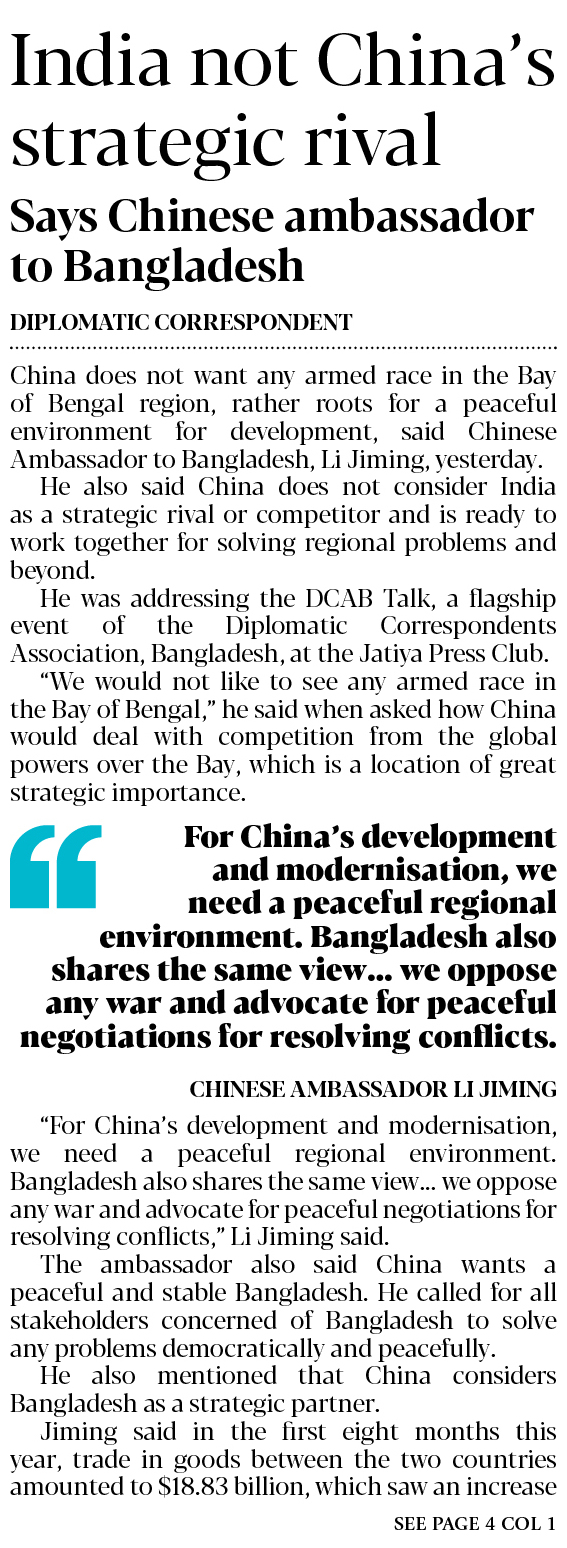 India not China's strategic rival

Says Chinese ambassador to Bangladesh

DIPLOMATIC CORRESPONDENT

China does not want any armed race in the Bay of Bengal region, rather roots for a peaceful environment for development, said Chinese Ambassador to Bangladesh, Li Jiming, yesterday.

He also said China does not consider India as a strategic rival or competitor and is ready to work together for solving regional problems and beyond.

He was addressing the DCAB Talk, a flagship event of the Diplomatic Correspondents Association, Bangladesh, at the Jatiya Press Club.

"We would not like to see any armed race in the Bay of Bengal," he said when asked how China would deal with competition from the global powers over the Bay, which is a location of great strategic importance.

For China's development and modernisation, we need a peaceful regional environment. Bangladesh also shares the same view... we oppose any war and advocate for peaceful negotiations for resolving conflicts.

CHINESE AMBASSADOR LI JIMING

"For China's development and modernisation, we need a peaceful regional environment. Bangladesh also shares the same view... we oppose any war and advocate for peaceful negotiations for resolving conflicts," Li Jiming said.

The ambassador also said China wants a peaceful and stable Bangladesh. He called for all stakeholders concerned of Bangladesh to solve any problems democratically and peacefully.

He also mentioned that China considers Bangladesh as a strategic partner.

Jiming said in the first eight months this year, trade in goods between the two countries amounted to $18.83 billion, which saw an increase

SEE PAGE 4 COL 1